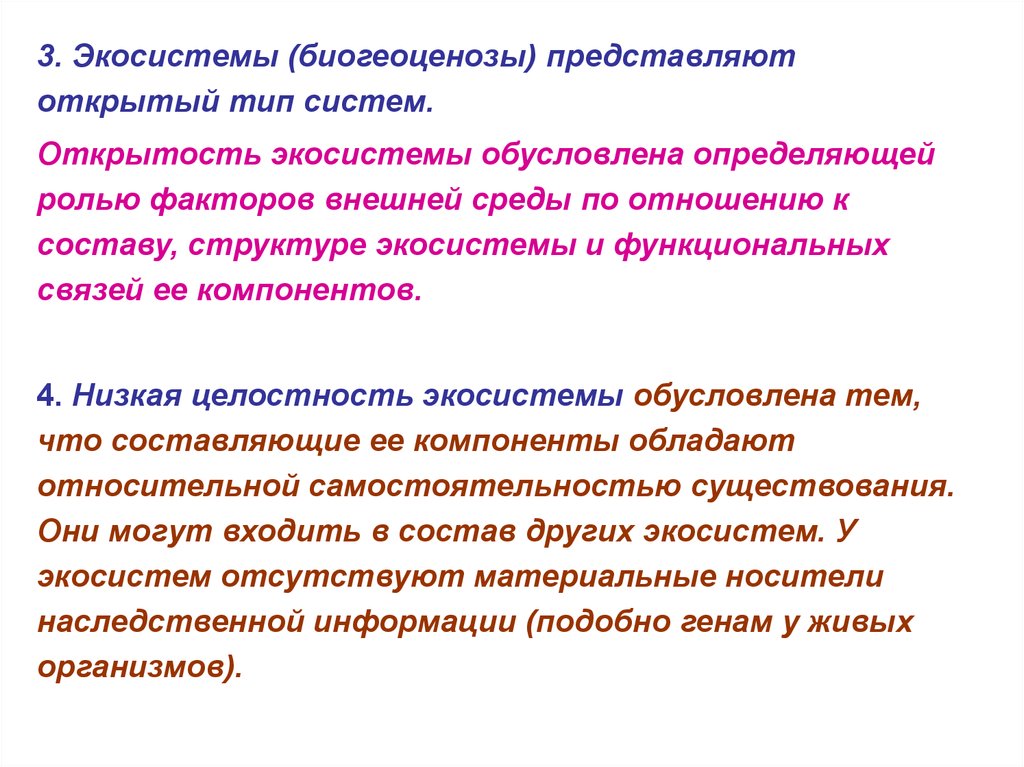 3. Экосистемы (биогеоценозы) представляют открытый тип систем.

Открытость экосистемы обусловлена определяющей ролью факторов внешней среды по отношению к составу, структуре экосистемы и функциональных связей ее компонентов.

4. Низкая целостность экосистемы обусловлена тем, что составляющие ее компоненты обладают относительной самостоятельностью существования. Они могут входить в состав других экосистем. У экосистем отсутствуют материальные носители наследственной информации (подобно генам у живых организмов).